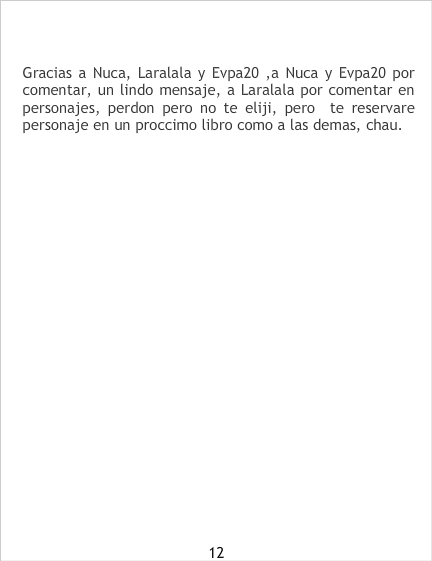 Gracias a Nuca, Laralala y Evpa20 ,a Nuca y Evpa20 por comentar, un lindo mensaje, a Laralala por comentar en personajes, perdon pero no te eliji, pero te reservare personaje en un proccimo libro como a las demas, chau.

12